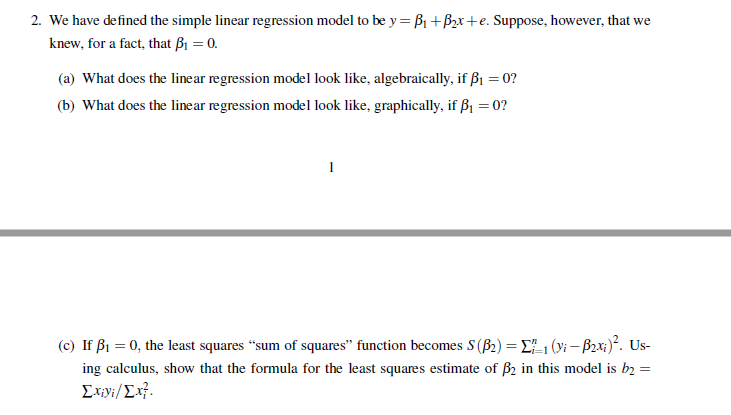 2. We have defined the simple linear regression model to be $y = \beta_1 + \beta_2 x + e$. Suppose, however, that we knew, for a fact, that $\beta_1 = 0$.

(a) What does the linear regression model look like, algebraically, if $\beta_1 = 0$?

(b) What does the linear regression model look like, graphically, if $\beta_1 = 0$?

1

(c) If $\beta_1 = 0$, the least squares "sum of squares" function becomes $S(\beta_2) = \sum_{i=1}^{n} (y_i - \beta_2 x_i)^2$. Using calculus, show that the formula for the least squares estimate of $\beta_2$ in this model is $b_2 = \sum x_i y_i / \sum x_i^2$.